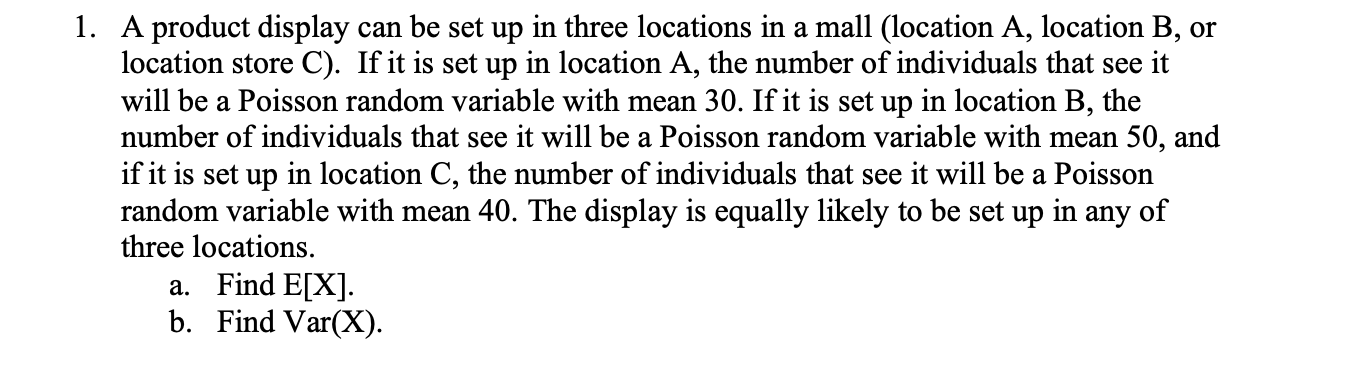 1. A product display can be set up in three locations in a mall (location A, location B, or location store C). If it is set up in location A, the number of individuals that see it will be a Poisson random variable with mean 30. If it is set up in location B, the number of individuals that see it will be a Poisson random variable with mean 50, and if it is set up in location C, the number of individuals that see it will be a Poisson random variable with mean 40. The display is equally likely to be set up in any of three locations.

a. Find E[X].
b. Find Var(X).